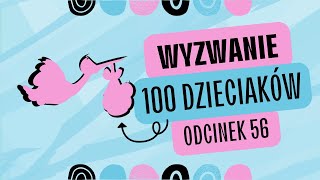 WYZWANIE
100 DZIECIAKÓW
ODCINEK 56